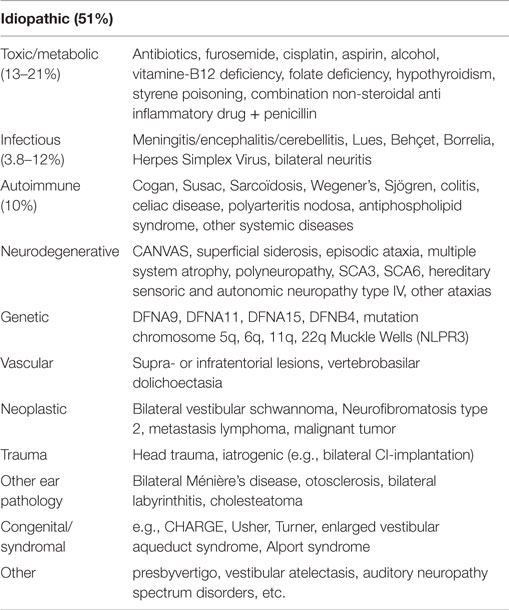 | Idiopathic (51%) | |
|---|---|
| Toxic/metabolic (13–21%) | Antibiotics, furosemide, cisplatin, aspirin, alcohol, vitamine-B12 deficiency, folate deficiency, hypothyroidism, styrene poisoning, combination non-steroidal anti inflammatory drug + penicillin |
| Infectious (3.8–12%) | Meningitis/encephalitis/cerebellitis, Lues, Behçet, Borrelia, Herpes Simplex Virus, bilateral neuritis |
| Autoimmune (10%) | Cogan, Susac, Sarcoïdosis, Wegener's, Sjögren, colitis, celiac disease, polyarteritis nodosa, antiphospholipid syndrome, other systemic diseases |
| Neurodegenerative | CANVAS, superficial siderosis, episodic ataxia, multiple system atrophy, polyneuropathy, SCA3, SCA6, hereditary sensoric and autonomic neuropathy type IV, other ataxias |
| Genetic | DFNA9, DFNA11, DFNA15, DFNB4, mutation chromosome 5q, 6q, 11q, 22q Muckle Wells (NLPR3) |
| Vascular | Supra- or infratentorial lesions, vertebrobasilar dolichoectasia |
| Neoplastic | Bilateral vestibular schwannoma, Neurofibromatosis type 2, metastasis lymphoma, malignant tumor |
| Trauma | Head trauma, iatrogenic (e.g., bilateral CI-implantation) |
| Other ear pathology | Bilateral Ménière's disease, otosclerosis, bilateral labyrinthitis, cholesteatoma |
| Congenital/ syndromal | e.g., CHARGE, Usher, Turner, enlarged vestibular aqueduct syndrome, Alport syndrome |
| Other | presbyvertigo, vestibular atelectasis, auditory neuropathy spectrum disorders, etc. |